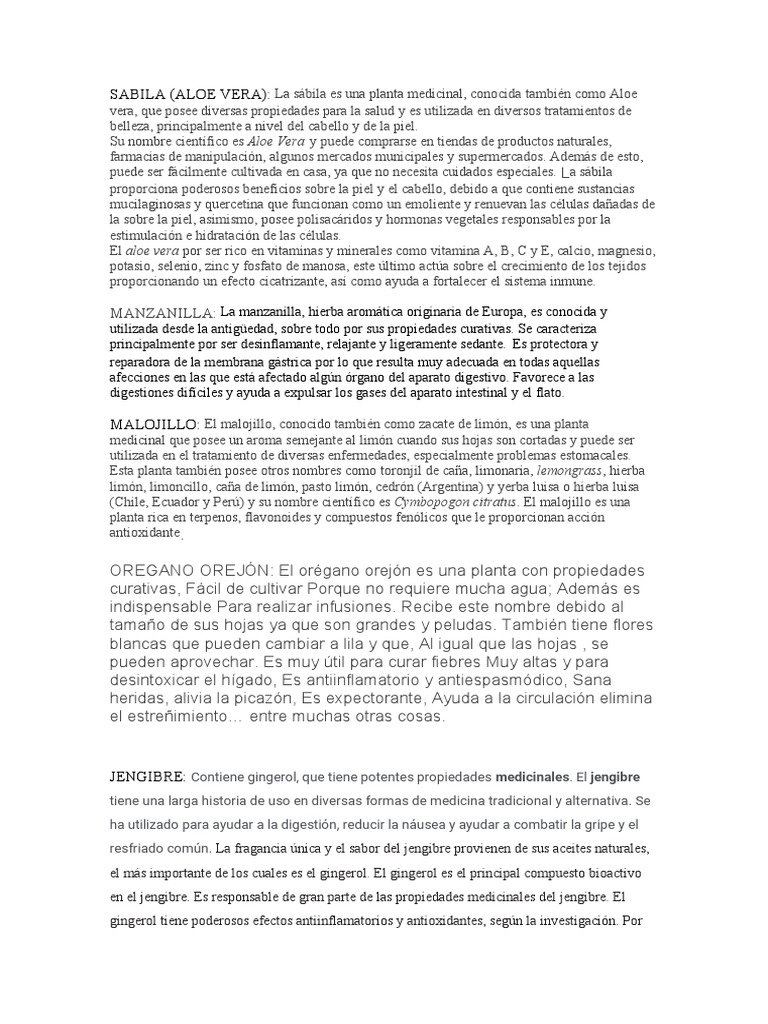 SABILA (ALOE VERA): La sábila es una planta medicinal, conocida también como Aloe vera, que posee diversas propiedades para la salud y es utilizada en diversos tratamientos de belleza, principalmente a nivel del cabello y de la piel.
Su nombre científico es Aloe Vera y puede comprarse en tiendas de productos naturales, farmacias de manipulación, algunos mercados municipales y supermercados. Además de esto, puede ser fácilmente cultivada en casa, ya que no necesita cuidados especiales. La sábila proporciona poderosos beneficios sobre la piel y el cabello, debido a que contiene sustancias mucilaginosas y quercetina que funcionan como un emoliente y renuevan las células dañadas de la sobre la piel, asimismo, posee polisacáridos y hormonas vegetales responsables por la estimulación e hidratación de las células.
El aloe vera por ser rico en vitaminas y minerales como vitamina A, B, C y E, calcio, magnesio, potasio, selenio, zinc y fosfato de manosa, este último actúa sobre el crecimiento de los tejidos proporcionando un efecto cicatrizante, así como ayuda a fortalecer el sistema inmune.

MANZANILLA: La manzanilla, hierba aromática originaria de Europa, es conocida y utilizada desde la antigüedad, sobre todo por sus propiedades curativas. Se caracteriza principalmente por ser desinflamante, relajante y ligeramente sedante. Es protectora y reparadora de la membrana gástrica por lo que resulta muy adecuada en todas aquellas afecciones en las que está afectado algún órgano del aparato digestivo. Favorece a las digestiones difíciles y ayuda a expulsar los gases del aparato intestinal y el flato.

MALOJILLO: El malojillo, conocido también como zacate de limón, es una planta medicinal que posee un aroma semejante al limón cuando sus hojas son cortadas y puede ser utilizada en el tratamiento de diversas enfermedades, especialmente problemas estomacales. Esta planta también posee otros nombres como toronjil de caña, limonaria, lemongrass, hierba limón, limoncillo, caña de limón, pasto limón, cedrón (Argentina) y yerba luisa o hierba luisa (Chile, Ecuador y Perú) y su nombre científico es Cymbopogon citratus. El malojillo es una planta rica en terpenos, flavonoides y compuestos fenólicos que le proporcionan acción antioxidante.

OREGANO OREJÓN: El orégano orejón es una planta con propiedades curativas, Fácil de cultivar Porque no requiere mucha agua; Además es indispensable Para realizar infusiones. Recibe este nombre debido al tamaño de sus hojas ya que son grandes y peludas. También tiene flores blancas que pueden cambiar a lila y que, Al igual que las hojas , se pueden aprovechar. Es muy útil para curar fiebres Muy altas y para desintoxicar el hígado, Es antiinflamatorio y antiespasmódico, Sana heridas, alivia la picazón, Es expectorante, Ayuda a la circulación elimina el estreñimiento… entre muchas otras cosas.

JENGIBRE: Contiene gingerol, que tiene potentes propiedades medicinales. El jengibre tiene una larga historia de uso en diversas formas de medicina tradicional y alternativa. Se ha utilizado para ayudar a la digestión, reducir la náusea y ayudar a combatir la gripe y el resfriado común. La fragancia única y el sabor del jengibre provienen de sus aceites naturales, el más importante de los cuales es el gingerol. El gingerol es el principal compuesto bioactivo en el jengibre. Es responsable de gran parte de las propiedades medicinales del jengibre. El gingerol tiene poderosos efectos antiinflamatorios y antioxidantes, según la investigación. Por